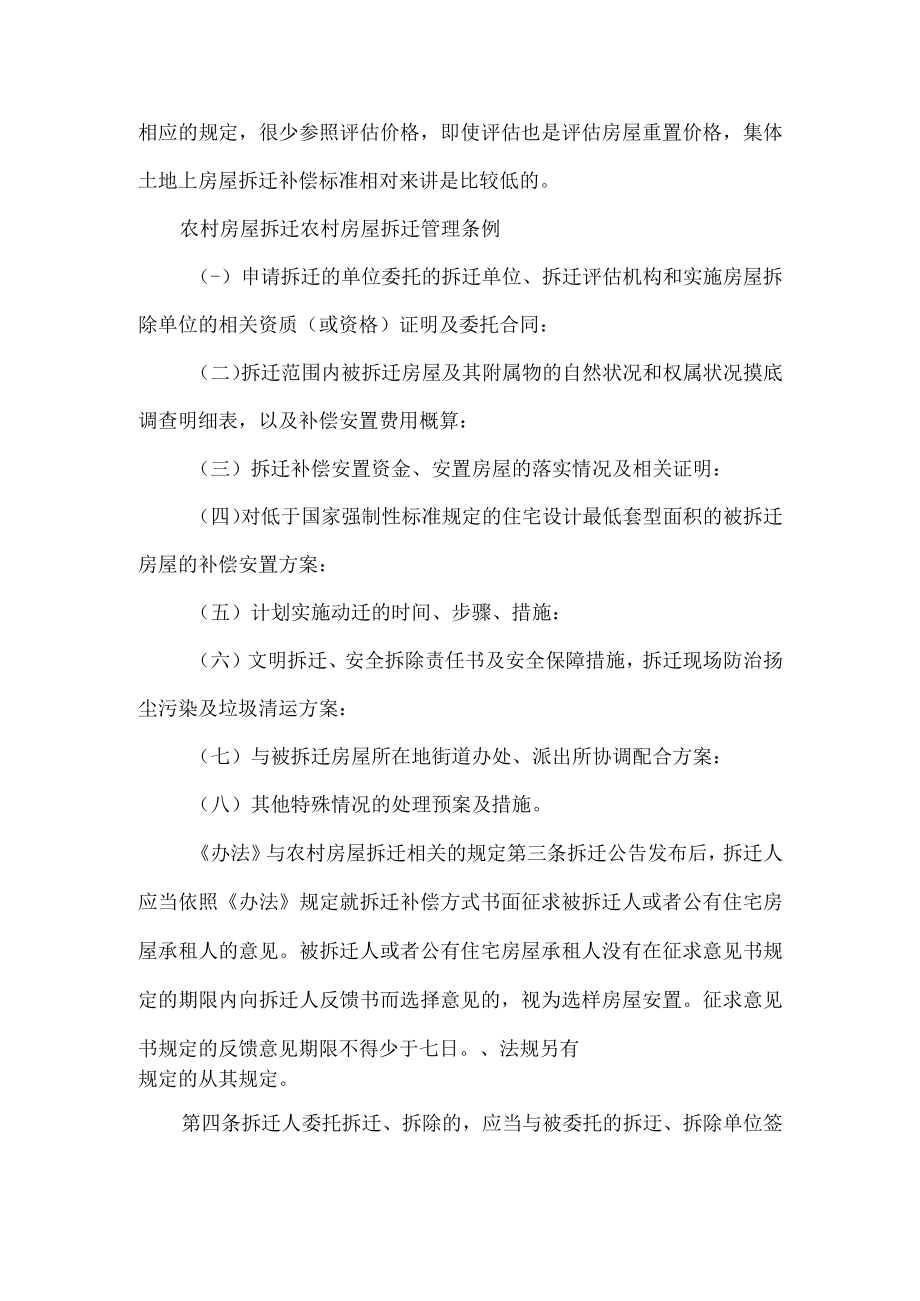 相应的规定，很少参照评估价格，即使评估也是评估房屋重置价格，集体土地上房屋拆迁补偿标准相对来讲是比较低的。

农村房屋拆迁农村房屋拆迁管理条例

（-）申请拆迁的单位委托的拆迁单位、拆迁评估机构和实施房屋拆除单位的相关资质（或资格）证明及委托合同：

（二）拆迁范围内被拆迁房屋及其附属物的自然状况和权属状况摸底调查明细表，以及补偿安置费用概算：

（三）拆迁补偿安置资金、安置房屋的落实情况及相关证明：

（四）对低于国家强制性标准规定的住宅设计最低套型面积的被拆迁房屋的补偿安置方案：

（五）计划实施动迁的时间、步骤、措施：

（六）文明拆迁、安全拆除责任书及安全保障措施，拆迁现场防治扬尘污染及垃圾清运方案：

（七）与被拆迁房屋所在地街道办处、派出所协调配合方案：

（八）其他特殊情况的处理预案及措施。

《办法》与农村房屋拆迁相关的规定第三条拆迁公告发布后，拆迁人应当依照《办法》规定就拆迁补偿方式书面征求被拆迁人或者公有住宅房屋承租人的意见。被拆迁人或者公有住宅房屋承租人没有在征求意见书规定的期限内向拆迁人反馈书而选择意见的，视为选样房屋安置。征求意见书规定的反馈意见期限不得少于七日。、法规另有规定的从其规定。

第四条拆迁人委托拆迁、拆除的，应当与被委托的拆迁、拆除单位签